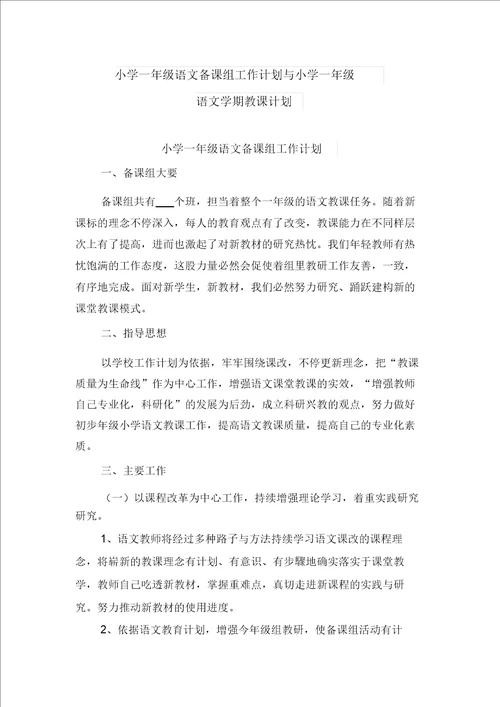 小学一年级语文备课组工作计划与小学一年级

语文学期教课计划

小学一年级语文备课组工作计划

一、备课组大要

备课组共有___个班，担当着整个一年级的语文教课任务。随着新课标的理念不停深入，每人的教育观点有了改变，教课能力在不同样层次上有了提高，进而也激起了对新教材的研究热忱。我们年轻教师有热忱饱满的工作态度，这股力量必然会促使着组里教研工作友善，一致，有序地完成。面对新学生，新教材，我们必然努力研究、踊跃建构新的课堂教课模式。

二、指导思想

以学校工作计划为依据，牢牢围绕课改，不停更新理念，把“教课质量为生命线”作为中心工作，增强语文课堂教课的实效，“增强教师自己专业化，科研化”的发展为后劲，成立科研兴教的观点，努力做好初步年级小学语文教课工作，提高语文教课质量，提高自己的专业化素质。

三、主要工作

（一）以课程改革为中心工作，持续增强理论学习，着重实践研究研究。

1、语文教师将经过多种路子与方法持续学习语文课改的课程理念，将崭新的教课理念有计划、有意识、有步骤地确实落实于课堂教学，教师自己吃透新教材，掌握重难点，真切走进新课程的实践与研究。努力推动新教材的使用进度。

2、依据语文教育计划，增强今年级组教研，使备课组活动有计